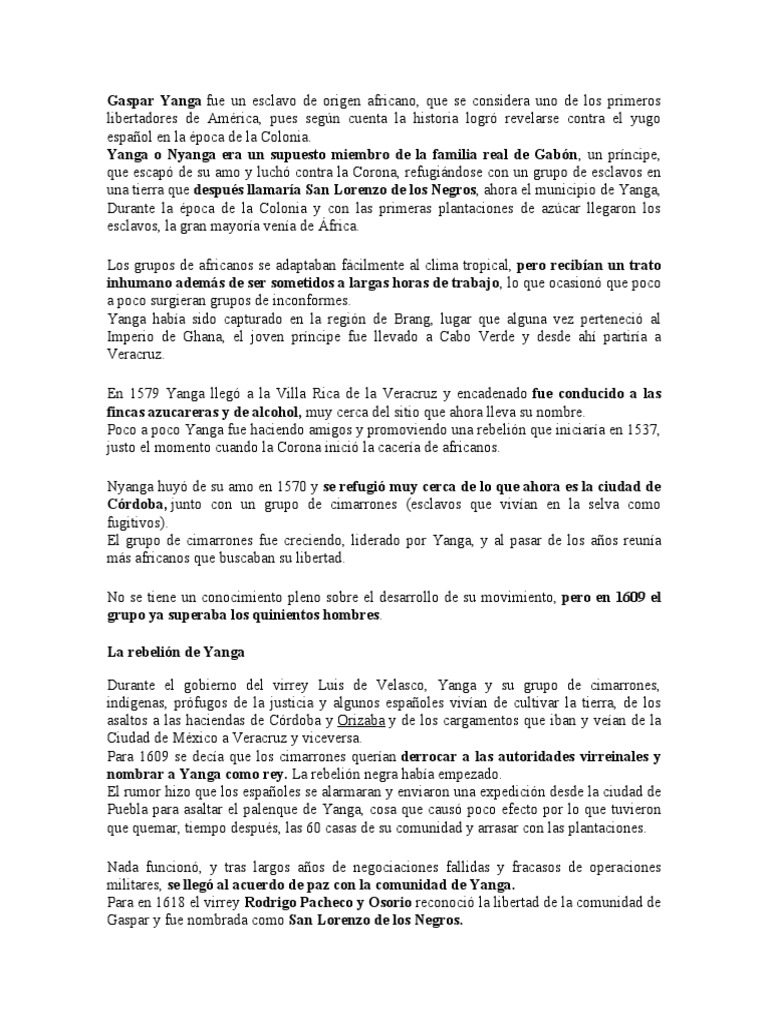 Gaspar Yanga fue un esclavo de origen africano, que se considera uno de los primeros libertadores de América, pues según cuenta la historia logró revelarse contra el yugo español en la época de la Colonia.
Yanga o Nyanga era un supuesto miembro de la familia real de Gabón, un príncipe, que escapó de su amo y luchó contra la Corona, refugiándose con un grupo de esclavos en una tierra que después llamaría San Lorenzo de los Negros, ahora el municipio de Yanga, Durante la época de la Colonia y con las primeras plantaciones de azúcar llegaron los esclavos, la gran mayoría venía de África.

Los grupos de africanos se adaptaban fácilmente al clima tropical, pero recibían un trato inhumano además de ser sometidos a largas horas de trabajo, lo que ocasionó que poco a poco surgieran grupos de inconformes.
Yanga había sido capturado en la región de Brang, lugar que alguna vez perteneció al Imperio de Ghana, el joven príncipe fue llevado a Cabo Verde y desde ahí partiría a Veracruz.

En 1579 Yanga llegó a la Villa Rica de la Veracruz y encadenado fue conducido a las fincas azucareras y de alcohol, muy cerca del sitio que ahora lleva su nombre.
Poco a poco Yanga fue haciendo amigos y promoviendo una rebelión que iniciaría en 1537, justo el momento cuando la Corona inició la cacería de africanos.

Nyanga huyó de su amo en 1570 y se refugió muy cerca de lo que ahora es la ciudad de Córdoba, junto con un grupo de cimarrones (esclavos que vivían en la selva como fugitivos).
El grupo de cimarrones fue creciendo, liderado por Yanga, y al pasar de los años reunía más africanos que buscaban su libertad.

No se tiene un conocimiento pleno sobre el desarrollo de su movimiento, pero en 1609 el grupo ya superaba los quinientos hombres.

La rebelión de Yanga

Durante el gobierno del virrey Luis de Velasco, Yanga y su grupo de cimarrones, indígenas, prófugos de la justicia y algunos españoles vivían de cultivar la tierra, de los asaltos a las haciendas de Córdoba y Orizaba y de los cargamentos que iban y veían de la Ciudad de México a Veracruz y viceversa.
Para 1609 se decía que los cimarrones querían derrocar a las autoridades virreinales y nombrar a Yanga como rey. La rebelión negra había empezado.
El rumor hizo que los españoles se alarmaran y enviaron una expedición desde la ciudad de Puebla para asaltar el palenque de Yanga, cosa que causó poco efecto por lo que tuvieron que quemar, tiempo después, las 60 casas de su comunidad y arrasar con las plantaciones.

Nada funcionó, y tras largos años de negociaciones fallidas y fracasos de operaciones militares, se llegó al acuerdo de paz con la comunidad de Yanga.
Para en 1618 el virrey Rodrigo Pacheco y Osorio reconoció la libertad de la comunidad de Gaspar y fue nombrada como San Lorenzo de los Negros.